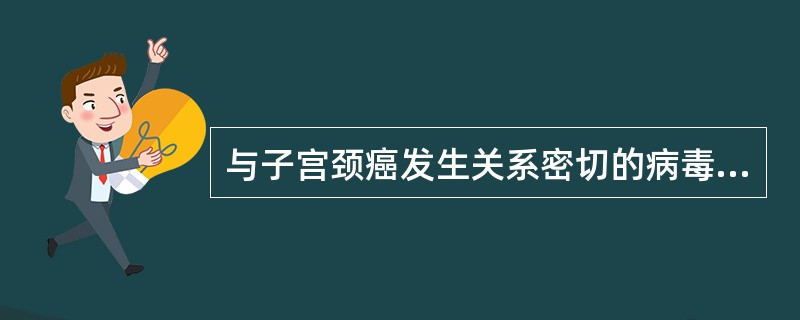 与子宫颈癌发生关系密切的病毒...